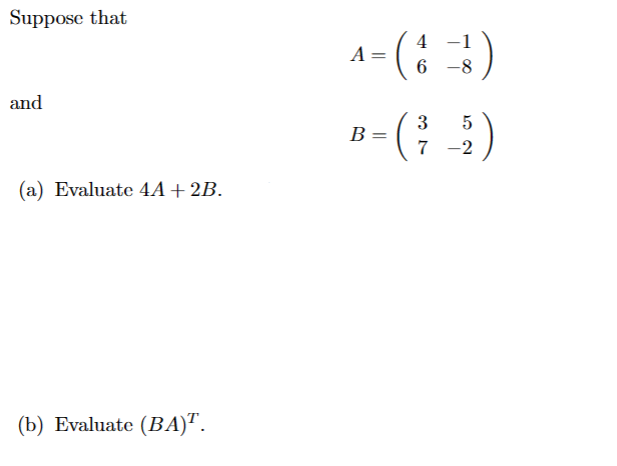 Suppose that

$$A = \begin{pmatrix} 4 & -1 \\ 6 & -8 \end{pmatrix}$$

and

$$B = \begin{pmatrix} 3 & 5 \\ 7 & -2 \end{pmatrix}$$

(a) Evaluate $4A + 2B$.

(b) Evaluate $(BA)^T$.